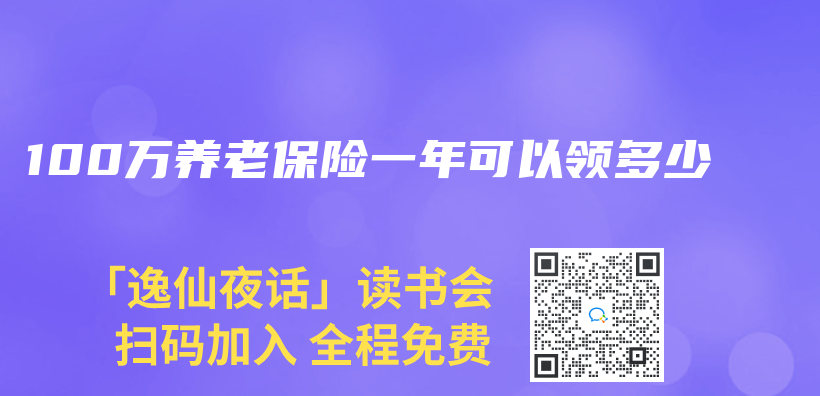 100万养老保险一年可以领多少

「逸仙夜话」读书会
扫码加入 全程免费